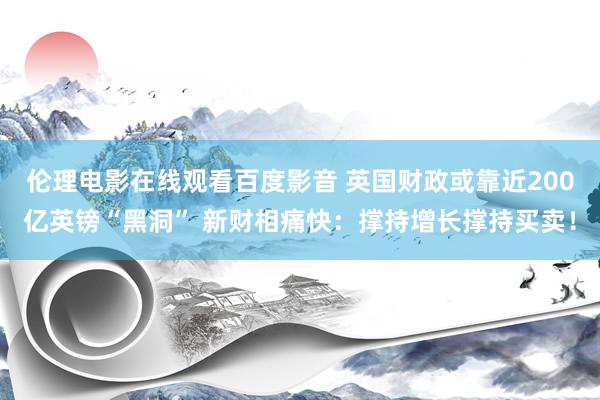 伦理电影在线观看百度影音 英国财政或靠近200亿英镑“黑洞” 新财相痛快：撑持增长撑持买卖！